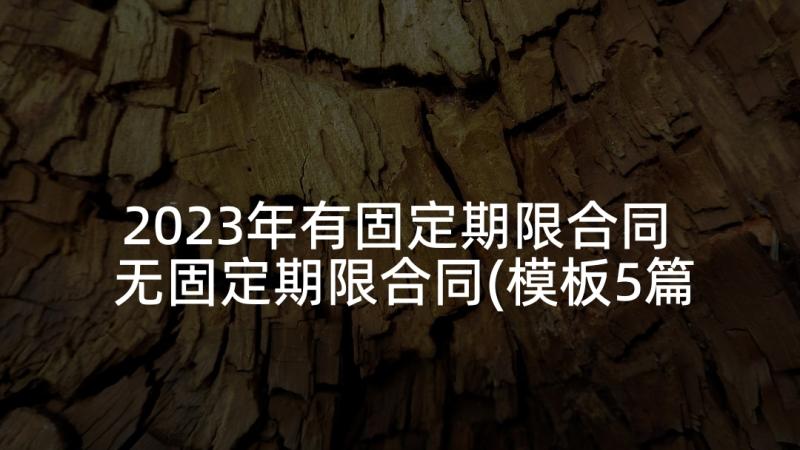 2023年有固定期限合同 无固定期限合同(模板5篇